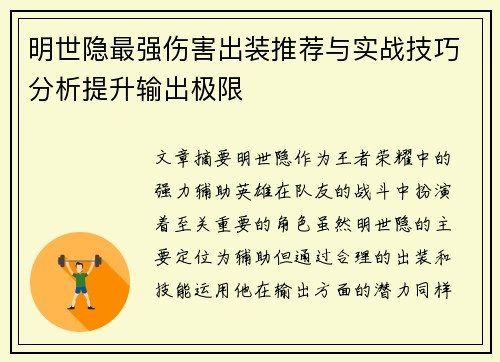 明世隐最强伤害出装推荐与实战技巧分析提升输出极限

文章摘要明世隐作为王者荣耀中的强力辅助英雄在队友的战斗中扮演着至关重要的角色虽然明世隐的主要定位为辅助但通过合理的出装和技能运用他在输出方面的潜力同样